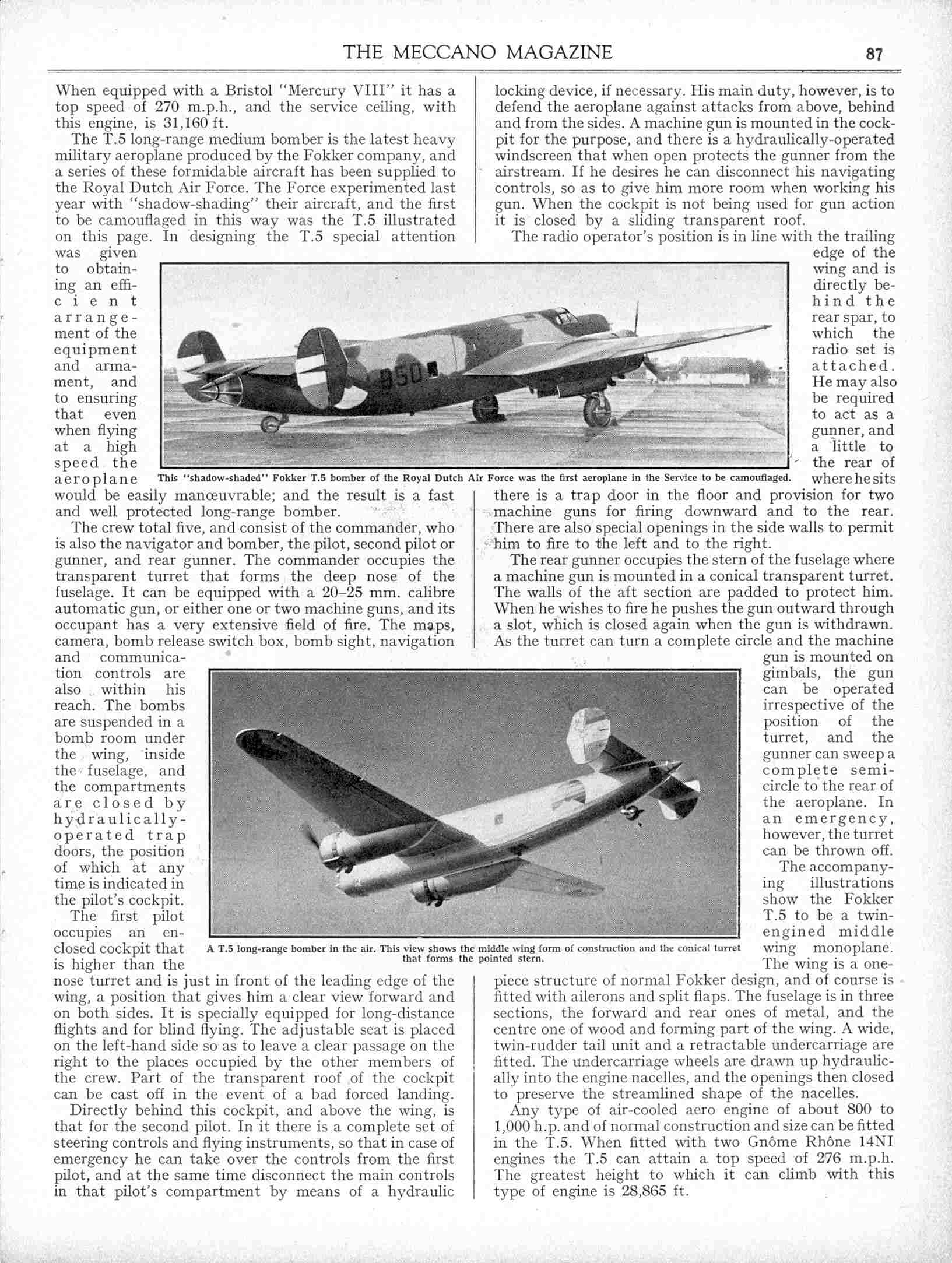 THE MECCANO MAGAZINE 87

When equipped with a Bristol "Mercury VIII" it has a top speed of 270 m.p.h., and the service ceiling, with this engine, is 31,160 ft.

The T.5 long-range medium bomber is the latest heavy military aeroplane produced by the Fokker company, and a series of these formidable aircraft has been supplied to the Royal Dutch Air Force. The Force experimented last year with "shadow-shading" their aircraft, and the first to be camouflaged in this way was the T.5 illustrated on this page. In designing the T.5 special attention was given to obtaining an efficient arrangement of the equipment and armament, and to ensuring that even when flying at a high speed the aeroplane would be easily manœuvrable; and the result is a fast and well protected long-range bomber.

The crew total five, and consist of the commander, who is also the navigator and bomber, the pilot, second pilot or gunner, and rear gunner. The commander occupies the transparent turret that forms the deep nose of the fuselage. It can be equipped with a 20–25 mm. calibre automatic gun, or either one or two machine guns, and its occupant has a very extensive field of fire. The maps, camera, bomb release switch box, bomb sight, navigation and communication controls are also within his reach. The bombs are suspended in a bomb room under the wing, inside the fuselage, and the compartments are closed by hydraulically-operated trap doors, the position of which at any time is indicated in the pilot's cockpit.

The first pilot occupies an enclosed cockpit that is higher than the nose turret and is just in front of the leading edge of the wing, a position that gives him a clear view forward and on both sides. It is specially equipped for long-distance flights and for blind flying. The adjustable seat is placed on the left-hand side so as to leave a clear passage on the right to the places occupied by the other members of the crew. Part of the transparent roof of the cockpit can be cast off in the event of a bad forced landing.

Directly behind this cockpit, and above the wing, is that for the second pilot. In it there is a complete set of steering controls and flying instruments, so that in case of emergency he can take over the controls from the first pilot, and at the same time disconnect the main controls in that pilot's compartment by means of a hydraulic locking device, if necessary. His main duty, however, is to defend the aeroplane against attacks from above, behind and from the sides. A machine gun is mounted in the cockpit for the purpose, and there is a hydraulically-operated windscreen that when open protects the gunner from the airstream. If he desires he can disconnect his navigating controls, so as to give him more room when working his gun. When the cockpit is not being used for gun action it is closed by a sliding transparent roof.

The radio operator's position is in line with the trailing edge of the wing and is directly behind the rear spar, to which the radio set is attached. He may also be required to act as a gunner, and a little to the rear of where he sits there is a trap door in the floor and provision for two machine guns for firing downward and to the rear. There are also special openings in the side walls to permit him to fire to the left and to the right.

The rear gunner occupies the stern of the fuselage where a machine gun is mounted in a conical transparent turret. The walls of the aft section are padded to protect him. When he wishes to fire he pushes the gun outward through a slot, which is closed again when the gun is withdrawn. As the turret can turn a complete circle and the machine gun is mounted on gimbals, the gun can be operated irrespective of the position of the turret, and the gunner can sweep a complete semicircle to the rear of the aeroplane. In an emergency, however, the turret can be thrown off.

The accompanying illustrations show the Fokker T.5 to be a twin-engined middle wing monoplane. The wing is a one-piece structure of normal Fokker design, and of course is fitted with ailerons and split flaps. The fuselage is in three sections, the forward and rear ones of metal, and the centre one of wood and forming part of the wing. A wide, twin-rudder tail unit and a retractable undercarriage are fitted. The undercarriage wheels are drawn up hydraulically into the engine nacelles, and the openings then closed to preserve the streamlined shape of the nacelles.

Any type of air-cooled aero engine of about 800 to 1,000 h.p. and of normal construction and size can be fitted in the T.5. When fitted with two Gnôme Rhône 14NI engines the T.5 can attain a top speed of 276 m.p.h. The greatest height to which it can climb with this type of engine is 28,865 ft.

950

This "shadow-shaded" Fokker T.5 bomber of the Royal Dutch Air Force was the first aeroplane in the Service to be camouflaged.

A T.5 long-range bomber in the air. This view shows the middle wing form of construction and the conical turret that forms the pointed stern.